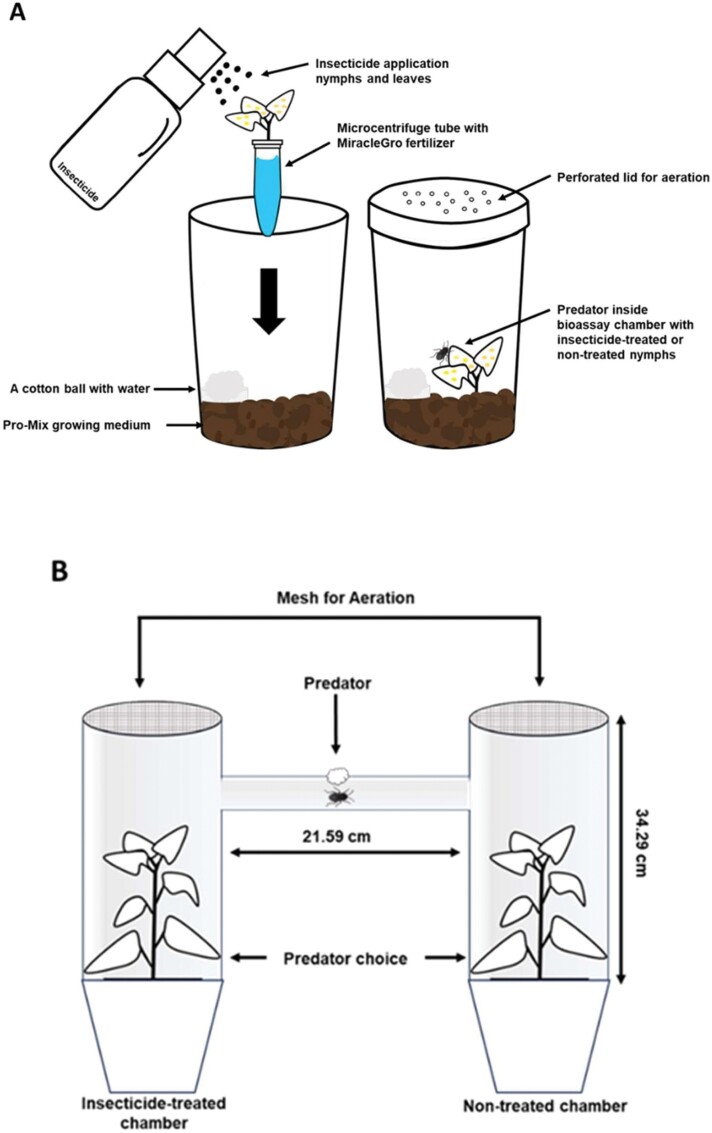 A

Insecticide

Insecticide application nymphs and leaves

Microcentrifuge tube with MiracleGro fertilizer

Perforated lid for aeration

Predator inside bioassay chamber with insecticide-treated or non-treated nymphs

A cotton ball with water

Pro-Mix growing medium

B

Mesh for Aeration

Predator

21.59 cm

34.29 cm

Predator choice

Insecticide-treated chamber

Non-treated chamber